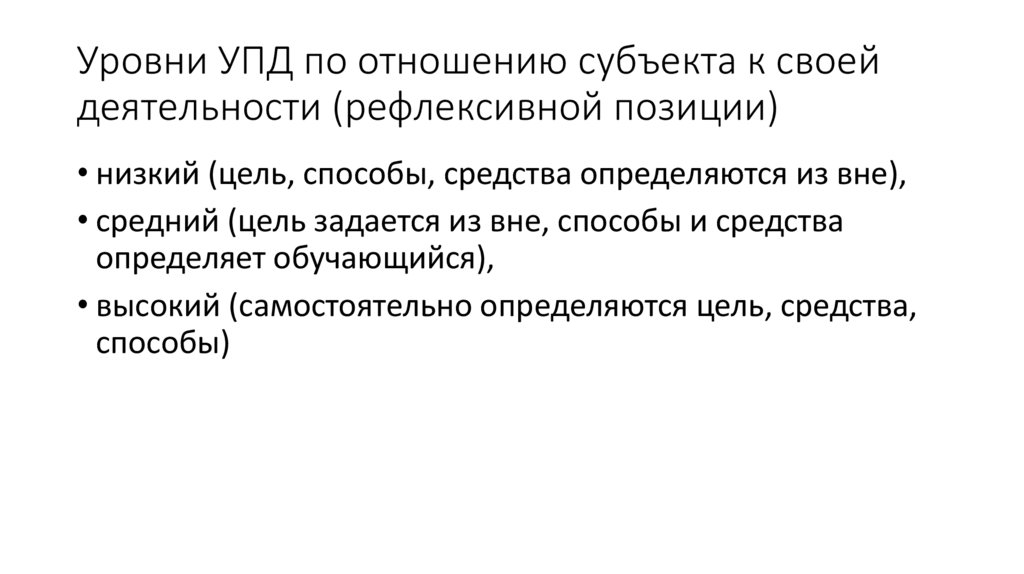 Уровни УПД по отношению субъекта к своей деятельности (рефлексивной позиции)

• низкий (цель, способы, средства определяются из вне),
• средний (цель задается из вне, способы и средства определяет обучающийся),
• высокий (самостоятельно определяются цель, средства, способы)